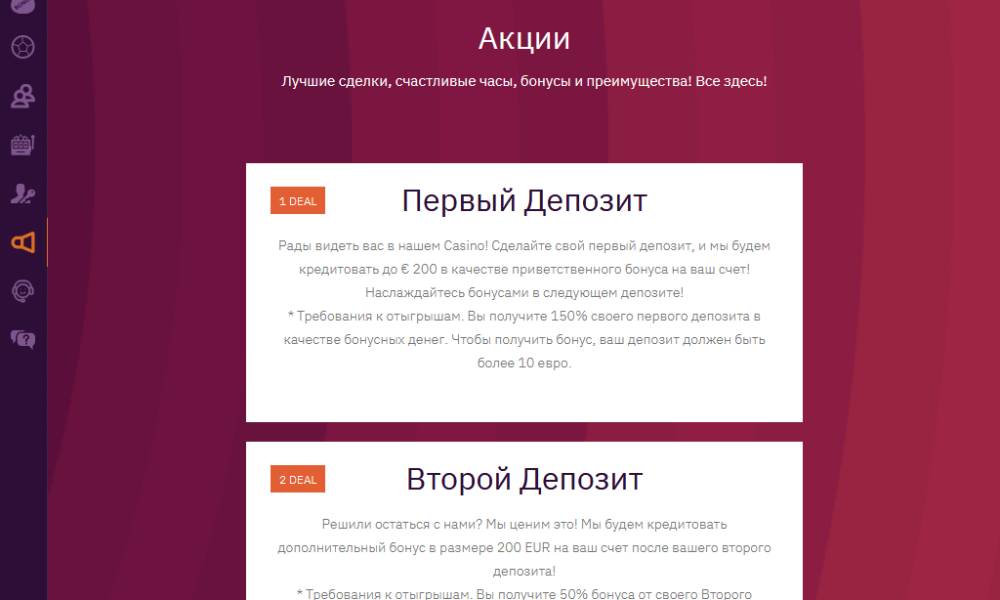 Акции

Лучшие сделки, счастливые часы, бонусы и преимущества! Все здесь!

1 DEAL

Первый Депозит

Рады видеть вас в нашем Casino! Сделайте свой первый депозит, и мы будем кредитовать до € 200 в качестве приветственного бонуса на ваш счет! Наслаждайтесь бонусами в следующем депозите!
* Требования к отыгрышам. Вы получите 150% своего первого депозита в качестве бонусных денег. Чтобы получить бонус, ваш депозит должен быть более 10 евро.

2 DEAL

Второй Депозит

Решили остаться с нами? Мы ценим это! Мы будем кредитовать дополнительный бонус в размере 200 EUR на ваш счет после вашего второго депозита!
* Требования к отыгрышам. Вы получите 50% бонуса от своего Второго